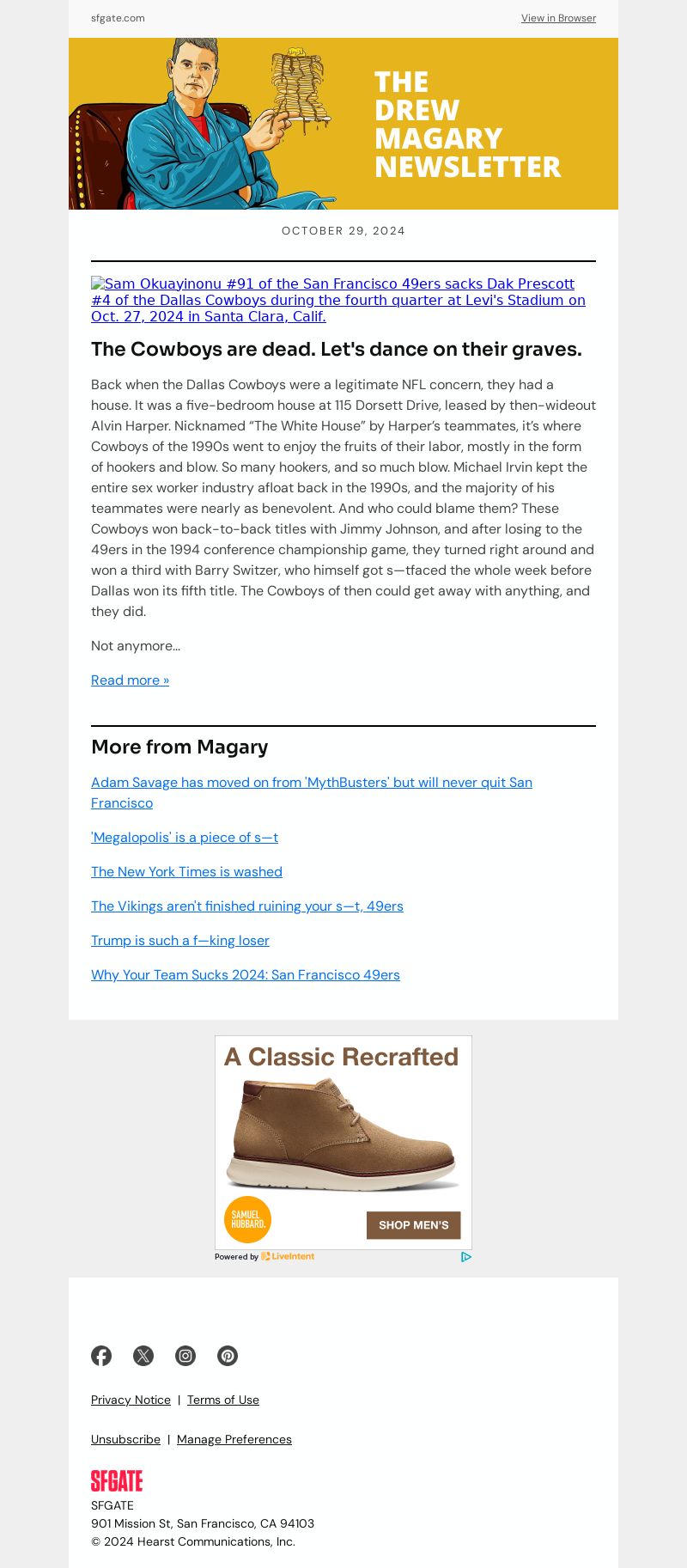 sfgate.com

View in Browser

THE DREW MAGARY NEWSLETTER

OCTOBER 29, 2024

Sam Okuayinonu #91 of the San Francisco 49ers sacks Dak Prescott #4 of the Dallas Cowboys during the fourth quarter at Levi's Stadium on Oct. 27, 2024 in Santa Clara, Calif.

The Cowboys are dead. Let's dance on their graves.

Back when the Dallas Cowboys were a legitimate NFL concern, they had a house. It was a five-bedroom house at 115 Dorsett Drive, leased by then-wideout Alvin Harper. Nicknamed “The White House” by Harper’s teammates, it’s where Cowboys of the 1990s went to enjoy the fruits of their labor, mostly in the form of hookers and blow. So many hookers, and so much blow. Michael Irvin kept the entire sex worker industry afloat back in the 1990s, and the majority of his teammates were nearly as benevolent. And who could blame them? These Cowboys won back-to-back titles with Jimmy Johnson, and after losing to the 49ers in the 1994 conference championship game, they turned right around and won a third with Barry Switzer, who himself got s—tfaced the whole week before Dallas won its fifth title. The Cowboys of then could get away with anything, and they did.

Not anymore...

Read more »

More from Magary

Adam Savage has moved on from 'MythBusters' but will never quit San Francisco

'Megalopolis' is a piece of s—t

The New York Times is washed

The Vikings aren't finished ruining your s—t, 49ers

Trump is such a f—king loser

Why Your Team Sucks 2024: San Francisco 49ers

A Classic Recrafted

SAMUEL HUBBARD.

SHOP MEN'S

Powered by LiveIntent

Privacy Notice | Terms of Use

Unsubscribe | Manage Preferences

SFGATE

SFGATE
901 Mission St, San Francisco, CA 94103
© 2024 Hearst Communications, Inc.